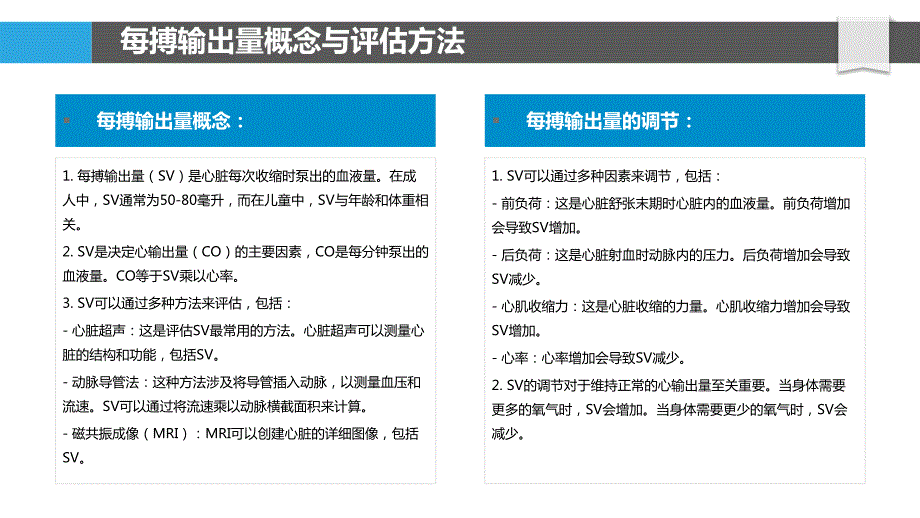 每搏输出量概念与评估方法

每搏输出量概念：

1. 每搏输出量（SV）是心脏每次收缩时泵出的血液量。在成人中，SV通常为50-80毫升，而在儿童中，SV与年龄和体重相关。

2. SV是决定心输出量（CO）的主要因素，CO是每分钟泵出的血液量。CO等于SV乘以心率。

3. SV可以通过多种方法来评估，包括：

- 心脏超声：这是评估SV最常用的方法。心脏超声可以测量心脏的结构和功能，包括SV。

- 动脉导管法：这种方法涉及将导管插入动脉，以测量血压和流速。SV可以通过将流速乘以动脉横截面积来计算。

- 磁共振成像（MRI）：MRI可以创建心脏的详细图像，包括SV。

每搏输出量的调节：

1. SV可以通过多种因素来调节，包括：

- 前负荷：这是心脏舒张末期时心脏内的血液量。前负荷增加会导致SV增加。

- 后负荷：这是心脏射血时动脉内的压力。后负荷增加会导致SV减少。

- 心肌收缩力：这是心脏收缩的力量。心肌收缩力增加会导致SV增加。

- 心率：心率增加会导致SV减少。

2. SV的调节对于维持正常的心输出量至关重要。当身体需要更多的氧气时，SV会增加。当身体需要更少的氧气时，SV会减少。